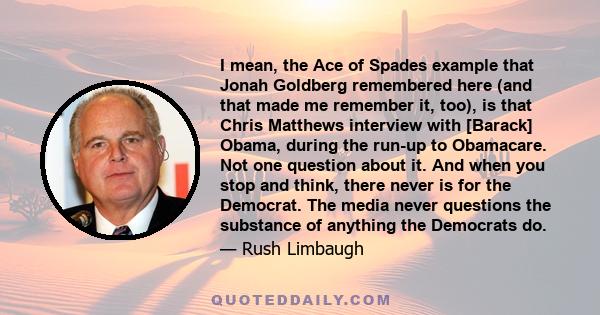 I mean, the Ace of Spades example that Jonah Goldberg remembered here (and that made me remember it, too), is that Chris Matthews interview with [Barack] Obama, during the run-up to Obamacare. Not one question about it. And when you stop and think, there never is for the Democrat. The media never questions the substance of anything the Democrats do.
— Rush Limbaugh

QUOTEDDAILY.COM